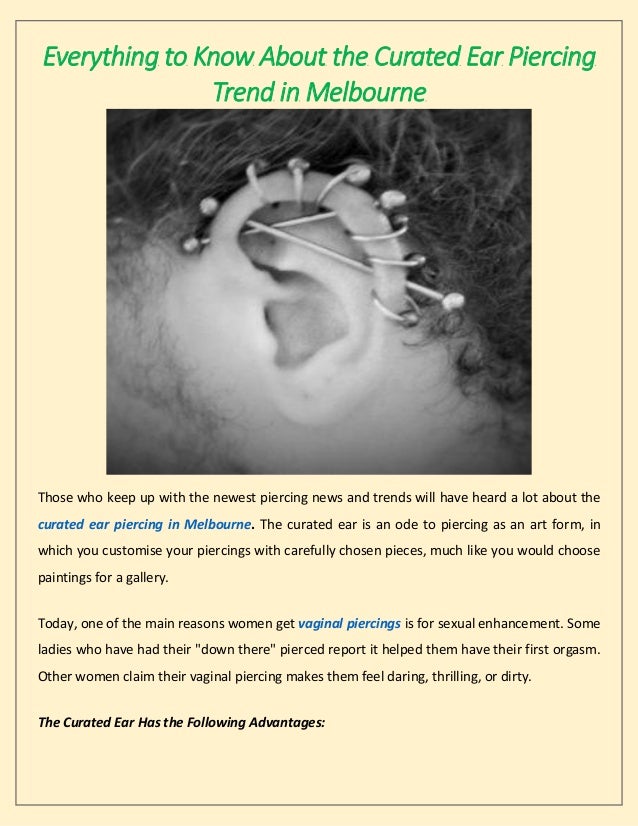 Everything to Know About the Curated Ear Piercing Trend in Melbourne

Those who keep up with the newest piercing news and trends will have heard a lot about the curated ear piercing in Melbourne. The curated ear is an ode to piercing as an art form, in which you customise your piercings with carefully chosen pieces, much like you would choose paintings for a gallery.

Today, one of the main reasons women get vaginal piercings is for sexual enhancement. Some ladies who have had their "down there" pierced report it helped them have their first orgasm. Other women claim their vaginal piercing makes them feel daring, thrilling, or dirty.

The Curated Ear Has the Following Advantages: